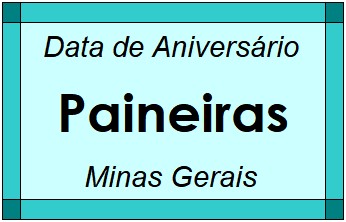 Data de Aniversário

Paineiras

Minas Gerais